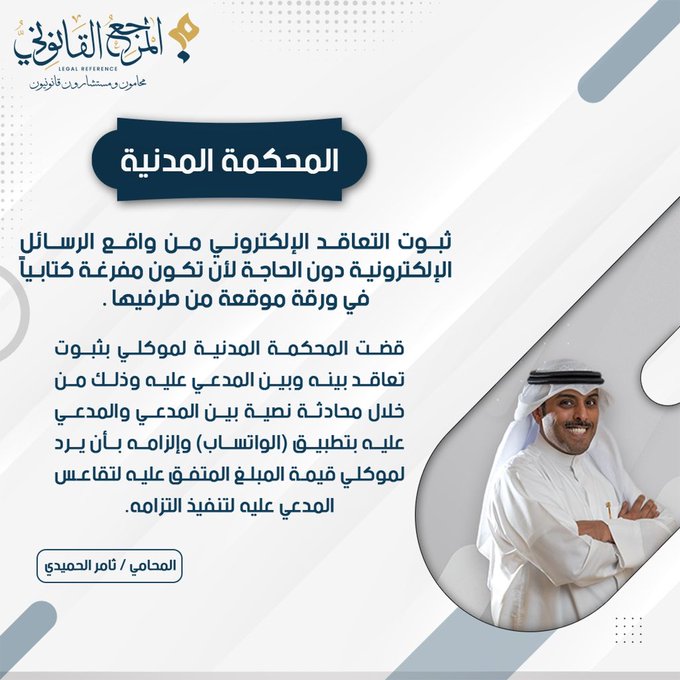 المرجع القانوني
LEGAL REFERENCE
محامون ومستشارون قانونيون

المحكمة المدنية

ثبوت التعاقد الإلكتروني من واقع الرسائل الإلكترونية دون الحاجة لأن تكون مفرغة كتابياً في ورقة موقعة من طرفيها .

قضت المحكمة المدنية لموكلي بثبوت تعاقد بينه وبين المدعي عليه وذلك من خلال محادثة نصية بين المدعي والمدعي عليه بتطبيق (الواتساب) وإلزامه بأن يرد لموكلي قيمة المبلغ المتفق عليه لتقاعس المدعي عليه لتنفيذ التزامه.

المحامي / ثامر الحميدي